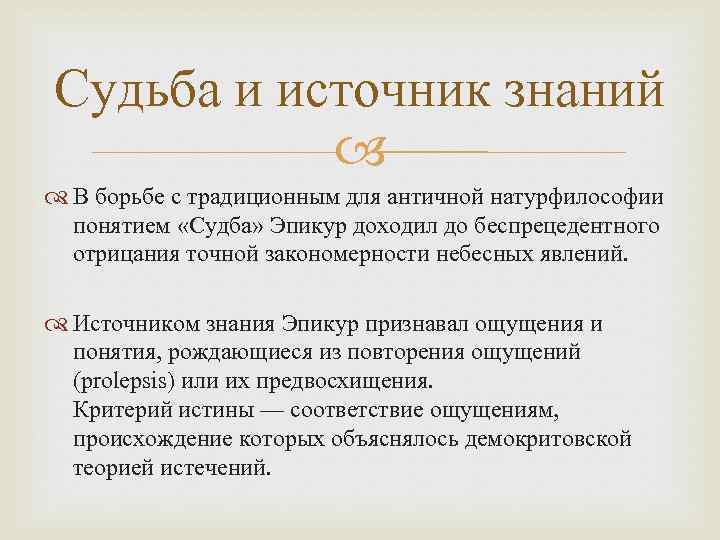 Судьба и источник знаний

В борьбе с традиционным для античной натурфилософии понятием «Судба» Эпикур доходил до беспрецедентного отрицания точной закономерности небесных явлений.

Источником знания Эпикур признавал ощущения и понятия, рождающиеся из повторения ощущений (prolepsis) или их предвосхищения.
Критерий истины — соответствие ощущениям, происхождение которых объяснялось демокритовской теорией истечений.